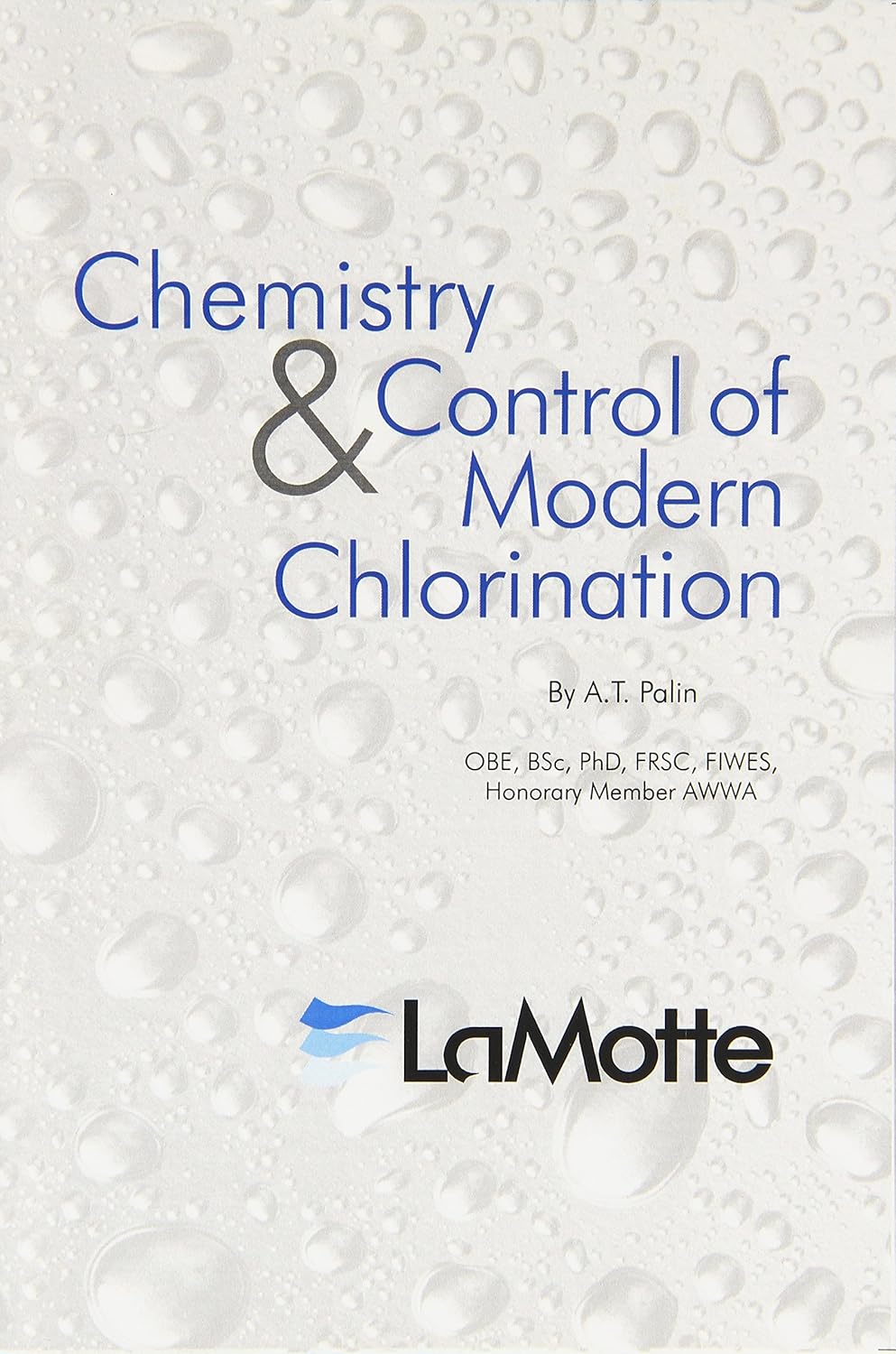 Chemistry & Control of Modern Chlorination

By A.T. Palin

OBE, BSc, PhD, FRSC, FIWES, Honorary Member AWWA

LaMotte